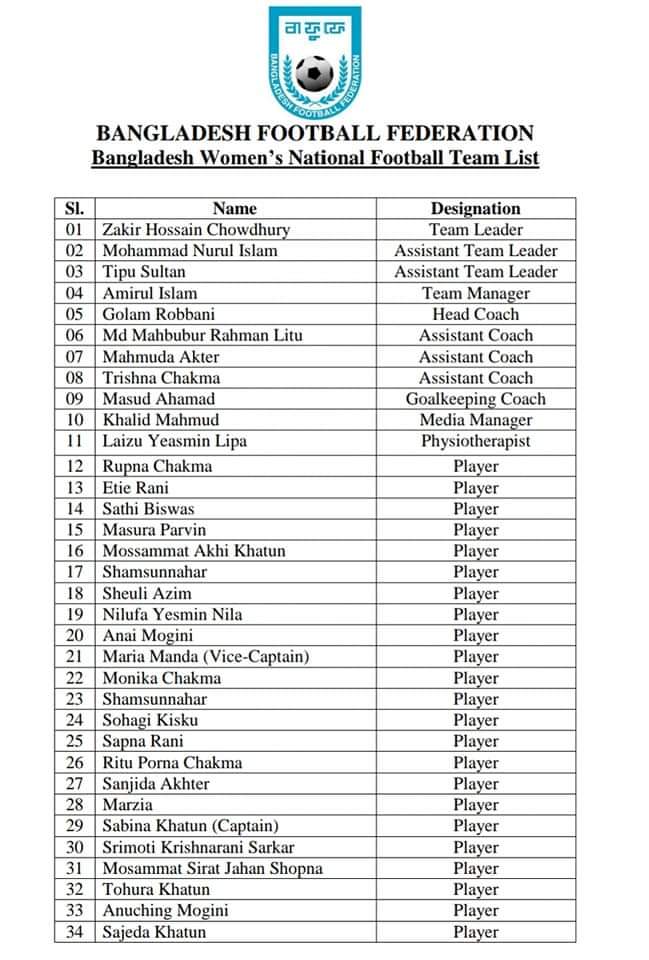 বাফুফে

BANGLADESH FOOTBALL FEDERATION

BANGLADESH FOOTBALL FEDERATION
Bangladesh Women's National Football Team List

| Sl. | Name | Designation |
|---|---|---|
| 01 | Zakir Hossain Chowdhury | Team Leader |
| 02 | Mohammad Nurul Islam | Assistant Team Leader |
| 03 | Tipu Sultan | Assistant Team Leader |
| 04 | Amirul Islam | Team Manager |
| 05 | Golam Robbani | Head Coach |
| 06 | Md Mahbubur Rahman Litu | Assistant Coach |
| 07 | Mahmuda Akter | Assistant Coach |
| 08 | Trishna Chakma | Assistant Coach |
| 09 | Masud Ahamad | Goalkeeping Coach |
| 10 | Khalid Mahmud | Media Manager |
| 11 | Laizu Yeasmin Lipa | Physiotherapist |
| 12 | Rupna Chakma | Player |
| 13 | Etie Rani | Player |
| 14 | Sathi Biswas | Player |
| 15 | Masura Parvin | Player |
| 16 | Mossammat Akhi Khatun | Player |
| 17 | Shamsunnahar | Player |
| 18 | Sheuli Azim | Player |
| 19 | Nilufa Yesmin Nila | Player |
| 20 | Anai Mogini | Player |
| 21 | Maria Manda (Vice-Captain) | Player |
| 22 | Monika Chakma | Player |
| 23 | Shamsunnahar | Player |
| 24 | Sohagi Kisku | Player |
| 25 | Sapna Rani | Player |
| 26 | Ritu Porna Chakma | Player |
| 27 | Sanjida Akhter | Player |
| 28 | Marzia | Player |
| 29 | Sabina Khatun (Captain) | Player |
| 30 | Srimoti Krishnarani Sarkar | Player |
| 31 | Mosammat Sirat Jahan Shopna | Player |
| 32 | Tohura Khatun | Player |
| 33 | Anuching Mogini | Player |
| 34 | Sajeda Khatun | Player |